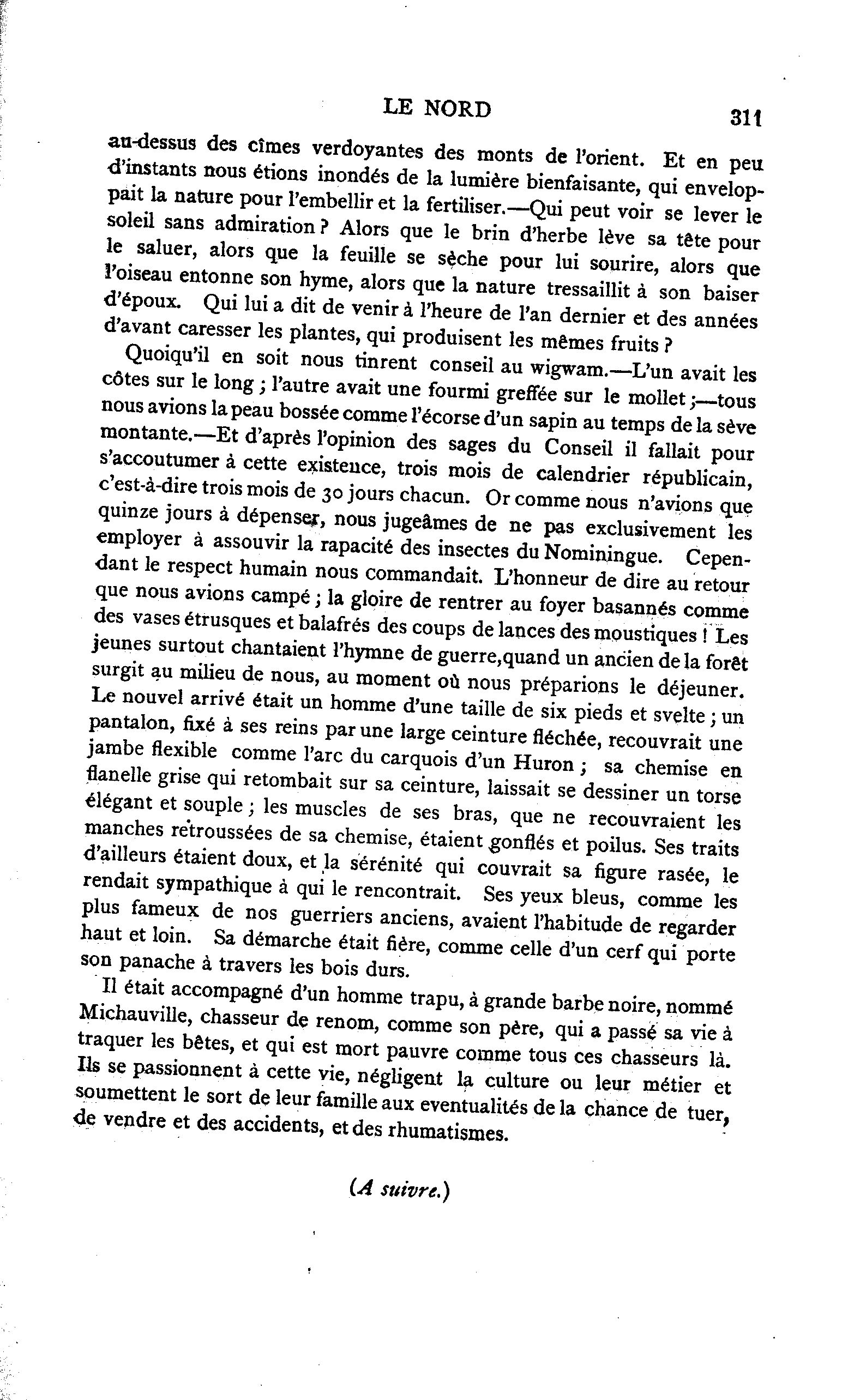 LE NORD 311

au-dessus des cîmes verdoyantes des monts de l'orient. Et en peu d'instants nous étions inondés de la lumière bienfaisante, qui enveloppait la nature pour l'embellir et la fertiliser.—Qui peut voir se lever le soleil sans admiration ? Alors que le brin d'herbe lève sa tête pour le saluer, alors que la feuille se sèche pour lui sourire, alors que l'oiseau entonne son hyme, alors que la nature tressaillit à son baiser d'époux. Qui lui a dit de venir à l'heure de l'an dernier et des années d'avant caresser les plantes, qui produisent les mêmes fruits ?

Quoiqu'il en soit nous tinrent conseil au wigwam.—L'un avait les côtes sur le long ; l'autre avait une fourmi greffée sur le mollet ;—tous nous avions la peau bossée comme l'écorse d'un sapin au temps de la sève montante.—Et d'après l'opinion des sages du Conseil il fallait pour s'accoutumer à cette existence, trois mois de calendrier républicain, c'est-à-dire trois mois de 30 jours chacun. Or comme nous n'avions que quinze jours à dépenser, nous jugeâmes de ne pas exclusivement les employer à assouvir la rapacité des insectes du Nominingue. Cependant le respect humain nous commandait. L'honneur de dire au retour que nous avions campé ; la gloire de rentrer au foyer basannés comme des vases étrusques et balafrés des coups de lances des moustiques ! Les jeunes surtout chantaient l'hymne de guerre,quand un ancien de la forêt surgit au milieu de nous, au moment où nous préparions le déjeuner. Le nouvel arrivé était un homme d'une taille de six pieds et svelte ; un pantalon, fixé à ses reins par une large ceinture fléchée, recouvrait une jambe flexible comme l'arc du carquois d'un Huron ; sa chemise en flanelle grise qui retombait sur sa ceinture, laissait se dessiner un torse élégant et souple ; les muscles de ses bras, que ne recouvraient les manches retroussées de sa chemise, étaient gonflés et poilus. Ses traits d'ailleurs étaient doux, et la sérénité qui couvrait sa figure rasée, le rendait sympathique à qui le rencontrait. Ses yeux bleus, comme les plus fameux de nos guerriers anciens, avaient l'habitude de regarder haut et loin. Sa démarche était fière, comme celle d'un cerf qui porte son panache à travers les bois durs.

Il était accompagné d'un homme trapu, à grande barbe noire, nommé Michauville, chasseur de renom, comme son père, qui a passé sa vie à traquer les bêtes, et qui est mort pauvre comme tous ces chasseurs là. Ils se passionnent à cette vie, négligent la culture ou leur métier et soumettent le sort de leur famille aux eventualités de la chance de tuer, de vendre et des accidents, et des rhumatismes.

(A suivre.)